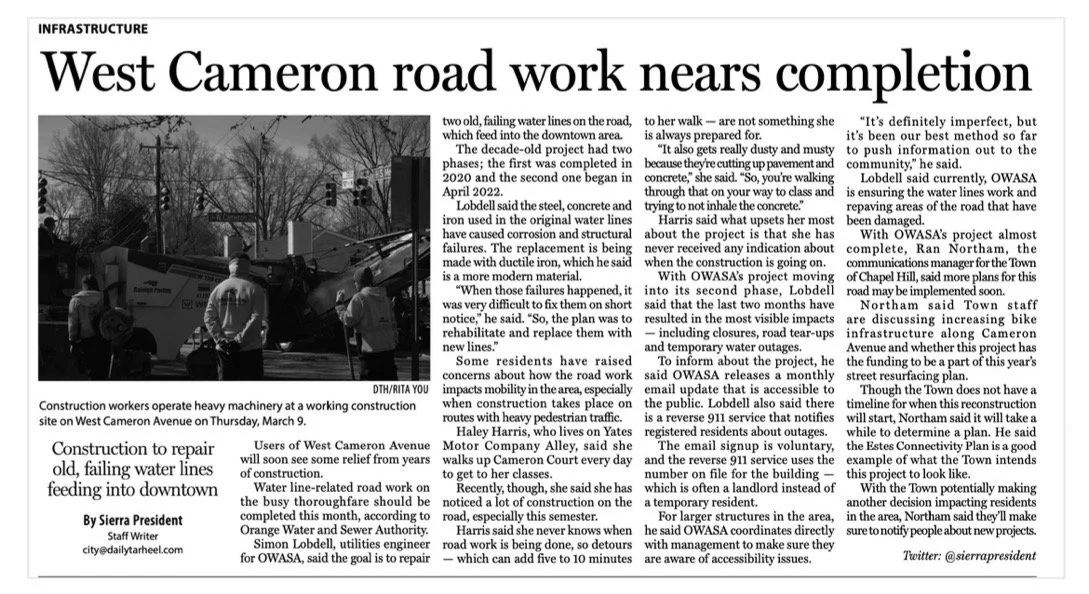 INFRASTRUCTURE

West Cameron road work nears completion

DTH/RITA YOU

Construction workers operate heavy machinery at a working construction site on West Cameron Avenue on Thursday, March 9.

Construction to repair old, failing water lines feeding into downtown

By Sierra President
Staff Writer
city@dailytarheel.com

Users of West Cameron Avenue will soon see some relief from years of construction.

Water line-related road work on the busy thoroughfare should be completed this month, according to Orange Water and Sewer Authority.

Simon Lobdell, utilities engineer for OWASA, said the goal is to repair two old, failing water lines on the road, which feed into the downtown area.

The decade-old project had two phases; the first was completed in 2020 and the second one began in April 2022.

Lobdell said the steel, concrete and iron used in the original water lines have caused corrosion and structural failures. The replacement is being made with ductile iron, which he said is a more modern material.

"When those failures happened, it was very difficult to fix them on short notice," he said. "So, the plan was to rehabilitate and replace them with new lines."

Some residents have raised concerns about how the road work impacts mobility in the area, especially when construction takes place on routes with heavy pedestrian traffic.

Haley Harris, who lives on Yates Motor Company Alley, said she walks up Cameron Court every day to get to her classes.

Recently, though, she said she has noticed a lot of construction on the road, especially this semester.

Harris said she never knows when road work is being done, so detours — which can add five to 10 minutes to her walk — are not something she is always prepared for.

"It also gets really dusty and musty because they're cutting up pavement and concrete," she said. "So, you're walking through that on your way to class and trying to not inhale the concrete."

Harris said what upsets her most about the project is that she has never received any indication about when the construction is going on.

With OWASA's project moving into its second phase, Lobdell said that the last two months have resulted in the most visible impacts — including closures, road tear-ups and temporary water outages.

To inform about the project, he said OWASA releases a monthly email update that is accessible to the public. Lobdell also said there is a reverse 911 service that notifies registered residents about outages.

The email signup is voluntary, and the reverse 911 service uses the number on file for the building — which is often a landlord instead of a temporary resident.

For larger structures in the area, he said OWASA coordinates directly with management to make sure they are aware of accessibility issues.

"It's definitely imperfect, but it's been our best method so far to push information out to the community," he said.

Lobdell said currently, OWASA is ensuring the water lines work and repaving areas of the road that have been damaged.

With OWASA's project almost complete, Ran Northam, the communications manager for the Town of Chapel Hill, said more plans for this road may be implemented soon.

Northam said Town staff are discussing increasing bike infrastructure along Cameron Avenue and whether this project has the funding to be a part of this year's street resurfacing plan.

Though the Town does not have a timeline for when this reconstruction will start, Northam said it will take a while to determine a plan. He said the Estes Connectivity Plan is a good example of what the Town intends this project to look like.

With the Town potentially making another decision impacting residents in the area, Northam said they'll make sure to notify people about new projects.

Twitter: @sierrapresident